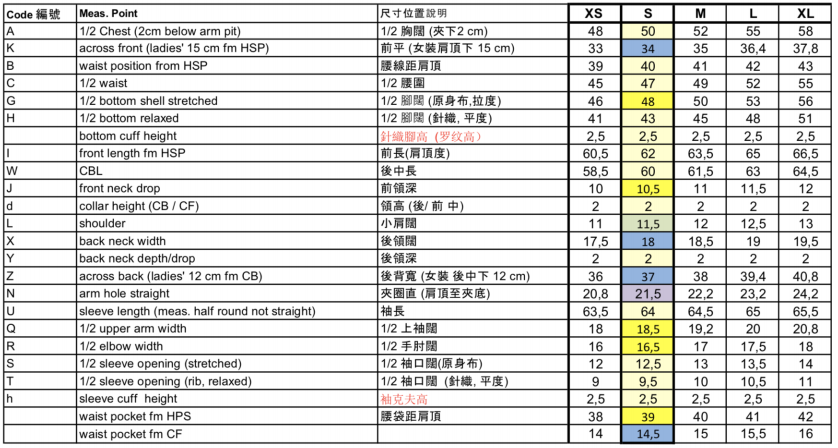 | Code 編號 | Meas. Point | 尺寸位置說明 | XS | S | M | L | XL |
|---|---|---|---|---|---|---|---|
| A | 1/2 Chest (2cm below arm pit) | 1/2 胸闊 (夾下2 cm) | 48 | 50 | 52 | 55 | 58 |
| K | across front (ladies' 15 cm fm HSP) | 前平 (女裝肩頂下 15 cm) | 33 | 34 | 35 | 36,4 | 37,8 |
| B | waist position from HSP | 腰線距肩頂 | 39 | 40 | 41 | 42 | 43 |
| C | 1/2 waist | 1/2 腰圍 | 45 | 47 | 49 | 52 | 55 |
| G | 1/2 bottom shell stretched | 1/2 腳闊 (原身布,拉度) | 46 | 48 | 50 | 53 | 56 |
| H | 1/2 bottom relaxed | 1/2 腳闊 (針織, 平度) | 41 | 43 | 45 | 48 | 51 |
| | bottom cuff height | 針織腳高 (罗纹高) | 2,5 | 2,5 | 2,5 | 2,5 | 2,5 |
| I | front length fm HSP | 前長(肩頂度) | 60,5 | 62 | 63,5 | 65 | 66,5 |
| W | CBL | 後中長 | 58,5 | 60 | 61,5 | 63 | 64,5 |
| J | front neck drop | 前領深 | 10 | 10,5 | 11 | 11,5 | 12 |
| d | collar height (CB / CF) | 領高 (後/ 前 中) | 2 | 2 | 2 | 2 | 2 |
| L | shoulder | 小肩闊 | 11 | 11,5 | 12 | 12,5 | 13 |
| X | back neck width | 後領闊 | 17,5 | 18 | 18,5 | 19 | 19,5 |
| Y | back neck depth/drop | 後領深 | 2 | 2 | 2 | 2 | 2 |
| Z | across back (ladies' 12 cm fm CB) | 後背寬 (女裝 後中下 12 cm) | 36 | 37 | 38 | 39,4 | 40,8 |
| N | arm hole straight | 夾圈直 (肩頂至夾底) | 20,8 | 21,5 | 22,2 | 23,2 | 24,2 |
| U | sleeve length (meas. half round not straight) | 袖長 | 63,5 | 64 | 64,5 | 65 | 65,5 |
| Q | 1/2 upper arm width | 1/2 上袖闊 | 18 | 18,5 | 19,2 | 20 | 20,8 |
| R | 1/2 elbow width | 1/2 手肘闊 | 16 | 16,5 | 17 | 17,5 | 18 |
| S | 1/2 sleeve opening (stretched) | 1/2 袖口闊(原身布) | 12 | 12,5 | 13 | 13,5 | 14 |
| T | 1/2 sleeve opening (rib, relaxed) | 1/2 袖口闊 (針織, 平度) | 9 | 9,5 | 10 | 10,5 | 11 |
| h | sleeve cuff height | 袖克夫高 | 2,5 | 2,5 | 2,5 | 2,5 | 2,5 |
| | waist pocket fm HPS | 腰袋距肩頂 | 38 | 39 | 40 | 41 | 42 |
| | waist pocket fm CF | | 14 | 14,5 | 15 | 15,5 | 16 |